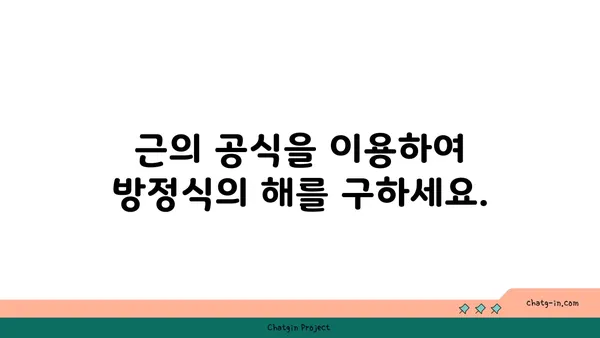 근의 공식을 이용하여
방정식의 해를 구하세요.

chatg-in.com

Chatgin Project